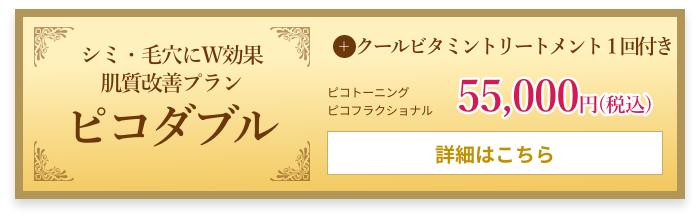 シミ・毛穴にW効果
肌質改善プラン
ピコダブル

+クールビタミントリートメント１回付き

ピコトーニング
ピコフラクショナル

55,000円(税込)

詳細はこちら